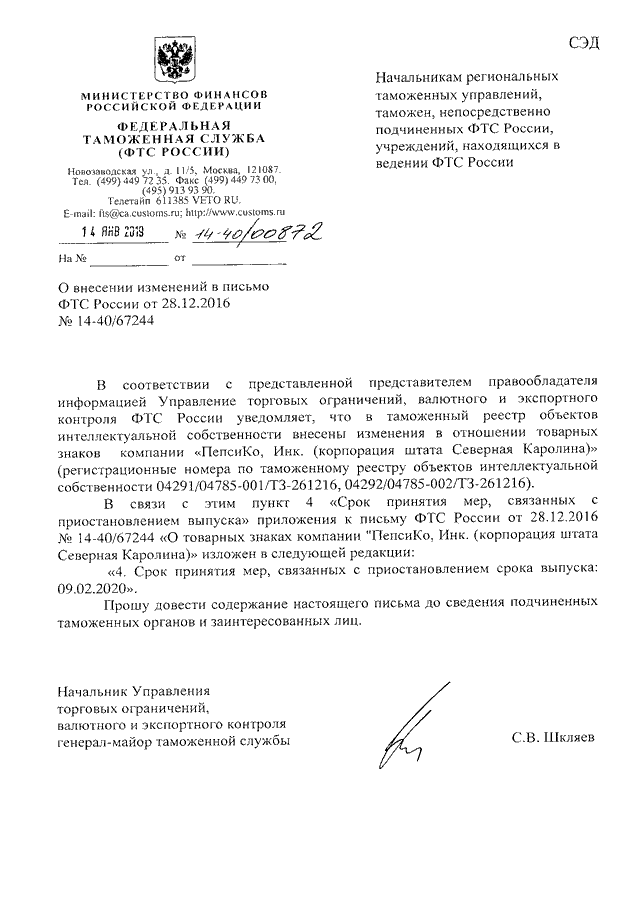 СЭД

МИНИСТЕРСТВО ФИНАНСОВ РОССИЙСКОЙ ФЕДЕРАЦИИ

ФЕДЕРАЛЬНАЯ ТАМОЖЕННАЯ СЛУЖБА (ФТС РОССИИ)

Новозаводская ул., д. 11/5, Москва, 121087. Тел. (499) 449 72 35. Факс (499) 449 73 00, (495) 913 93 90. Телетайп 611385 VETO RU. E-mail: fts@ca.customs.ru; http://www.customs.ru

14 ЯНВ 2019 № 14-40/00872

На № ____________ от ____________

Начальникам региональных таможенных управлений, таможен, непосредственно подчиненных ФТС России, учреждений, находящихся в ведении ФТС России

О внесении изменений в письмо ФТС России от 28.12.2016 № 14-40/67244

В соответствии с представленной представителем правообладателя информацией Управление торговых ограничений, валютного и экспортного контроля ФТС России уведомляет, что в таможенный реестр объектов интеллектуальной собственности внесены изменения в отношении товарных знаков компании «ПепсиКо, Инк. (корпорация штата Северная Каролина)» (регистрационные номера по таможенному реестру объектов интеллектуальной собственности 04291/04785-001/ТЗ-261216, 04292/04785-002/ТЗ-261216).

В связи с этим пункт 4 «Срок принятия мер, связанных с приостановлением выпуска» приложения к письму ФТС России от 28.12.2016 № 14-40/67244 «О товарных знаках компании "ПепсиКо, Инк. (корпорация штата Северная Каролина)» изложен в следующей редакции:

«4. Срок принятия мер, связанных с приостановлением срока выпуска: 09.02.2020».

Прошу довести содержание настоящего письма до сведения подчиненных таможенных органов и заинтересованных лиц.

Начальник Управления торговых ограничений, валютного и экспортного контроля генерал-майор таможенной службы

С.В. Шкляев